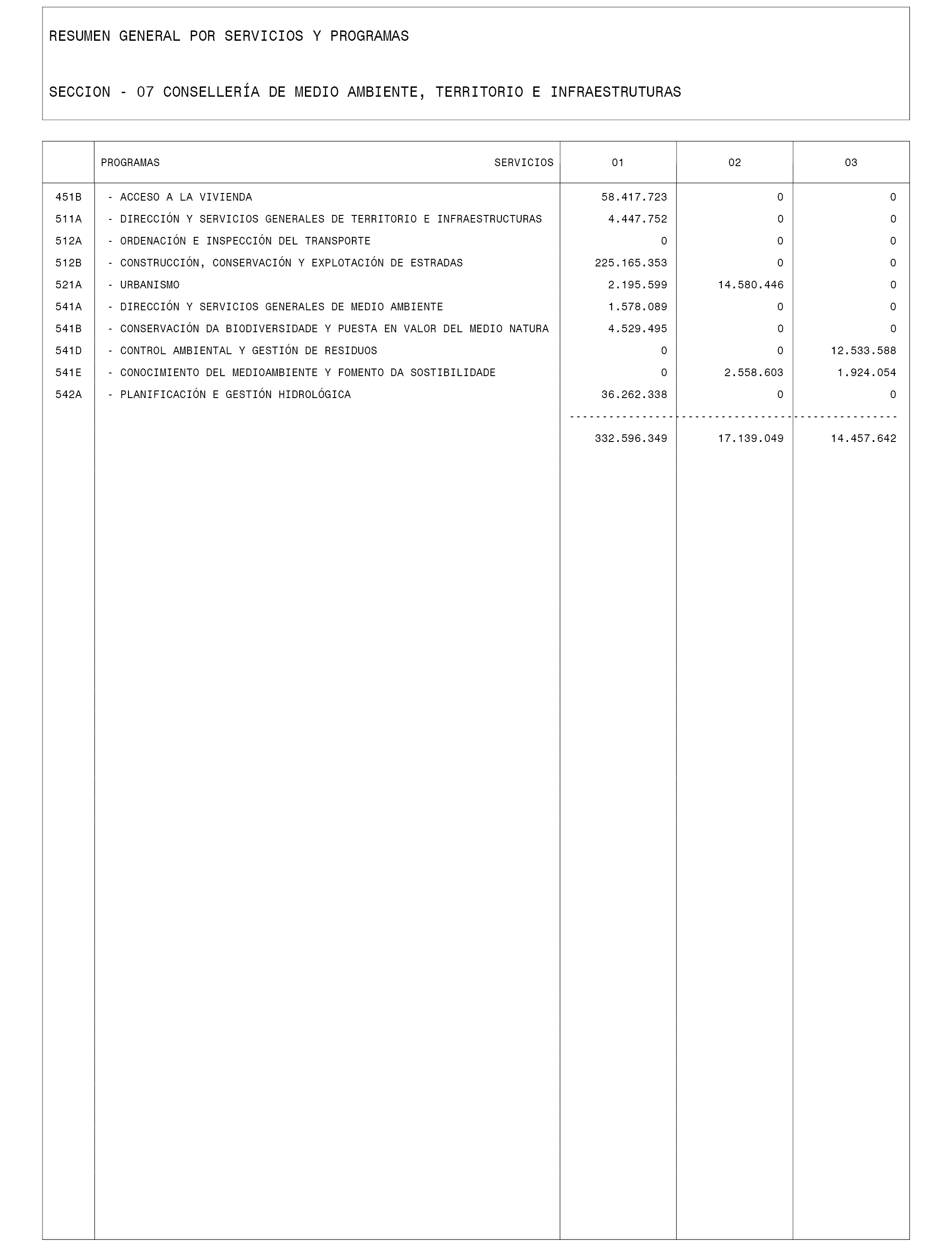 RESUMEN GENERAL POR SERVICIOS Y PROGRAMAS

SECCION - 07 CONSELLERÍA DE MEDIO AMBIENTE, TERRITORIO E INFRAESTRUTURAS

| | PROGRAMAS SERVICIOS | 01 | 02 | 03 |
|---|---|---|---|---|
| 451B | - ACCESO A LA VIVIENDA | 58.417.723 | 0 | 0 |
| 511A | - DIRECCIÓN Y SERVICIOS GENERALES DE TERRITORIO E INFRAESTRUCTURAS | 4.447.752 | 0 | 0 |
| 512A | - ORDENACIÓN E INSPECCIÓN DEL TRANSPORTE | 0 | 0 | 0 |
| 512B | - CONSTRUCCIÓN, CONSERVACIÓN Y EXPLOTACIÓN DE ESTRADAS | 225.165.353 | 0 | 0 |
| 521A | - URBANISMO | 2.195.599 | 14.580.446 | 0 |
| 541A | - DIRECCIÓN Y SERVICIOS GENERALES DE MEDIO AMBIENTE | 1.578.089 | 0 | 0 |
| 541B | - CONSERVACIÓN DA BIODIVERSIDADE Y PUESTA EN VALOR DEL MEDIO NATURA | 4.529.495 | 0 | 0 |
| 541D | - CONTROL AMBIENTAL Y GESTIÓN DE RESIDUOS | 0 | 0 | 12.533.588 |
| 541E | - CONOCIMIENTO DEL MEDIOAMBIENTE Y FOMENTO DA SOSTIBILIDADE | 0 | 2.558.603 | 1.924.054 |
| 542A | - PLANIFICACIÓN E GESTIÓN HIDROLÓGICA | 36.262.338 | 0 | 0 |
| | | 332.596.349 | 17.139.049 | 14.457.642 |